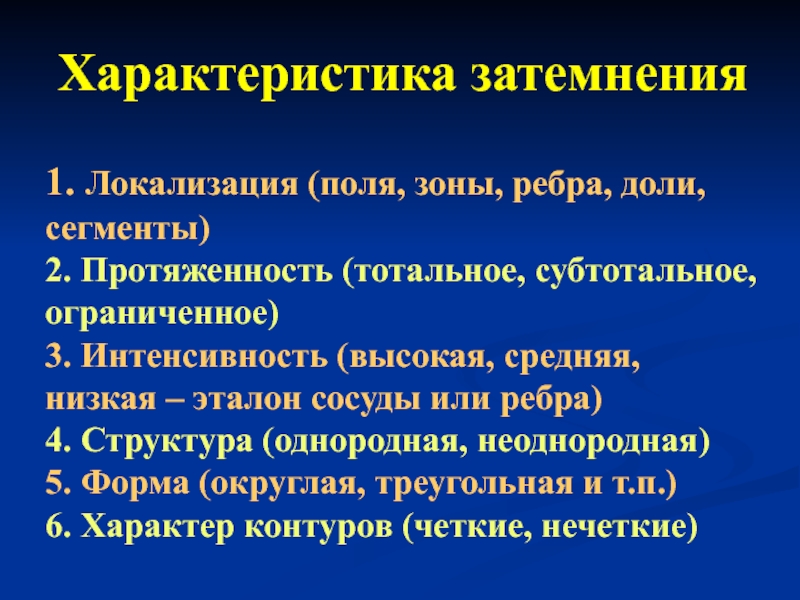 Характеристика затемнения

1. Локализация (поля, зоны, ребра, доли, сегменты)
2. Протяженность (тотальное, субтотальное, ограниченное)
3. Интенсивность (высокая, средняя, низкая – эталон сосуды или ребра)
4. Структура (однородная, неоднородная)
5. Форма (округлая, треугольная и т.п.)
6. Характер контуров (четкие, нечеткие)